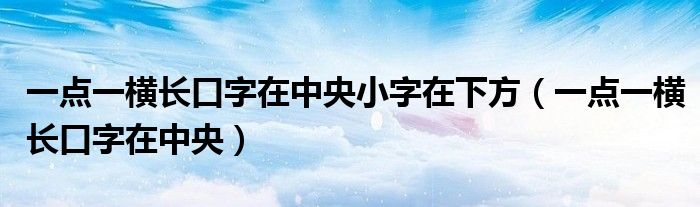 一点一横长口字在中央小字在下方（一点一横长口字在中央）